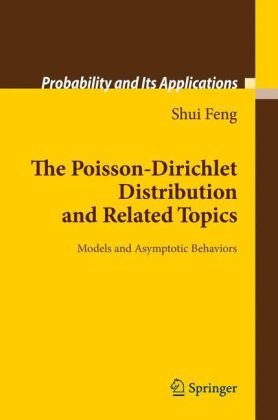 Probability and Its Applications

Shui Feng

The Poisson-Dirichlet Distribution and Related Topics

Models and Asymptotic Behaviors

Springer